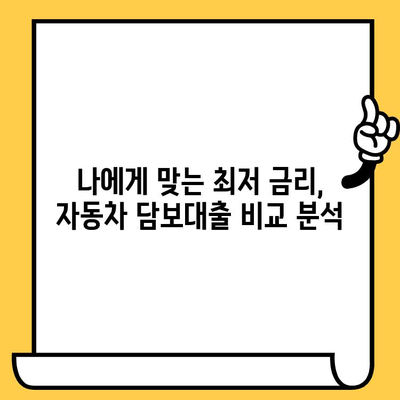 나에게 맞는 최저 금리,
자동차 담보대출 비교 분석